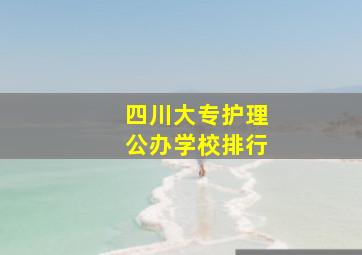 四川大专护理
公办学校排行